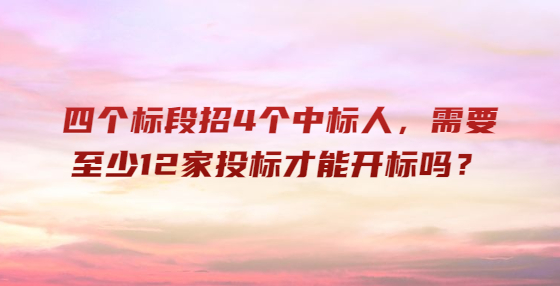 四个标段招4个中标人，需要至少12家投标才能开标吗？